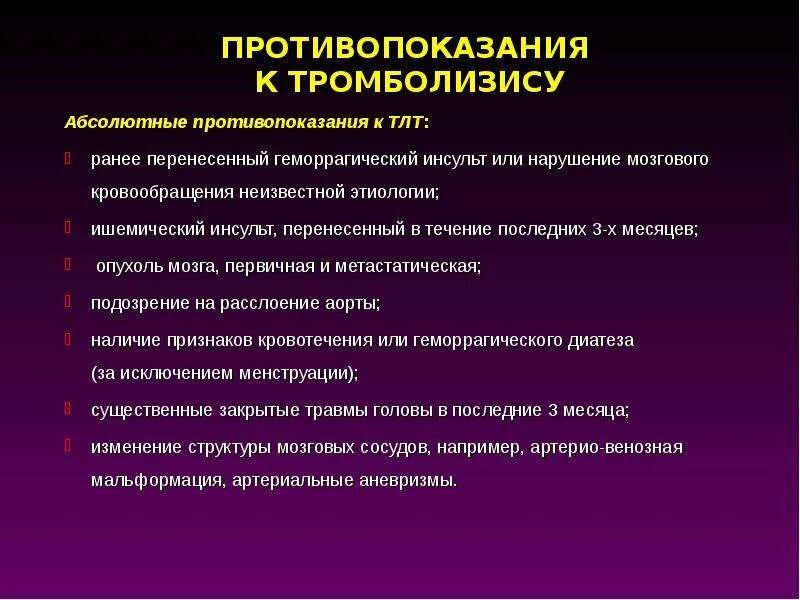 ПРОТИВОПОКАЗАНИЯ
К ТРОМБОЛИЗИСУ

Абсолютные противопоказания к ТЛТ:

ранее перенесенный геморрагический инсульт или нарушение мозгового кровообращения неизвестной этиологии;

ишемический инсульт, перенесенный в течение последних 3-х месяцев;

опухоль мозга, первичная и метастатическая;

подозрение на расслоение аорты;

наличие признаков кровотечения или геморрагического диатеза (за исключением менструации);

существенные закрытые травмы головы в последние 3 месяца;

изменение структуры мозговых сосудов, например, артерио-венозная мальформация, артериальные аневризмы.